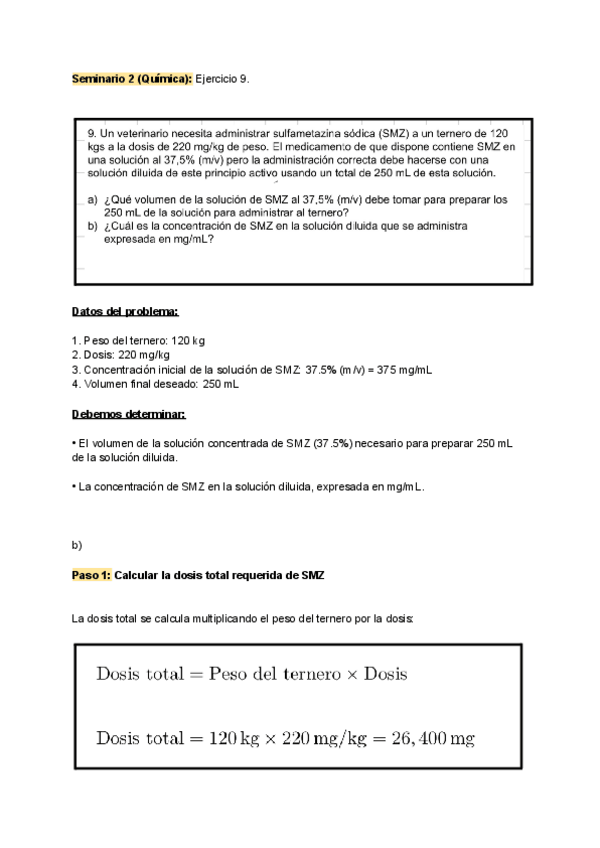 Seminario 2 (Química): Ejercicio 9.

9. Un veterinario necesita administrar sulfametazina sódica (SMZ) a un ternero de 120 kgs a la dosis de 220 mg/kg de peso. El medicamento de que dispone contiene SMZ en una solución al 37,5% (m/v) pero la administración correcta debe hacerse con una solución diluida de este principio activo usando un total de 250 mL de esta solución.

a) ¿Qué volumen de la solución de SMZ al 37,5% (m/v) debe tomar para preparar los 250 mL de la solución para administrar al ternero?
b) ¿Cuál es la concentración de SMZ en la solución diluida que se administra expresada en mg/mL?

Datos del problema:

1. Peso del ternero: 120 kg
2. Dosis: 220 mg/kg
3. Concentración inicial de la solución de SMZ: 37.5% (m/v) = 375 mg/mL
4. Volumen final deseado: 250 mL

Debemos determinar:

• El volumen de la solución concentrada de SMZ (37.5%) necesario para preparar 250 mL de la solución diluida.

• La concentración de SMZ en la solución diluida, expresada en mg/mL.

b)

Paso 1: Calcular la dosis total requerida de SMZ

La dosis total se calcula multiplicando el peso del ternero por la dosis:

$\text{Dosis total} = \text{Peso del ternero} \times \text{Dosis}$

$\text{Dosis total} = 120\,\text{kg} \times 220\,\text{mg/kg} = 26,400\,\text{mg}$